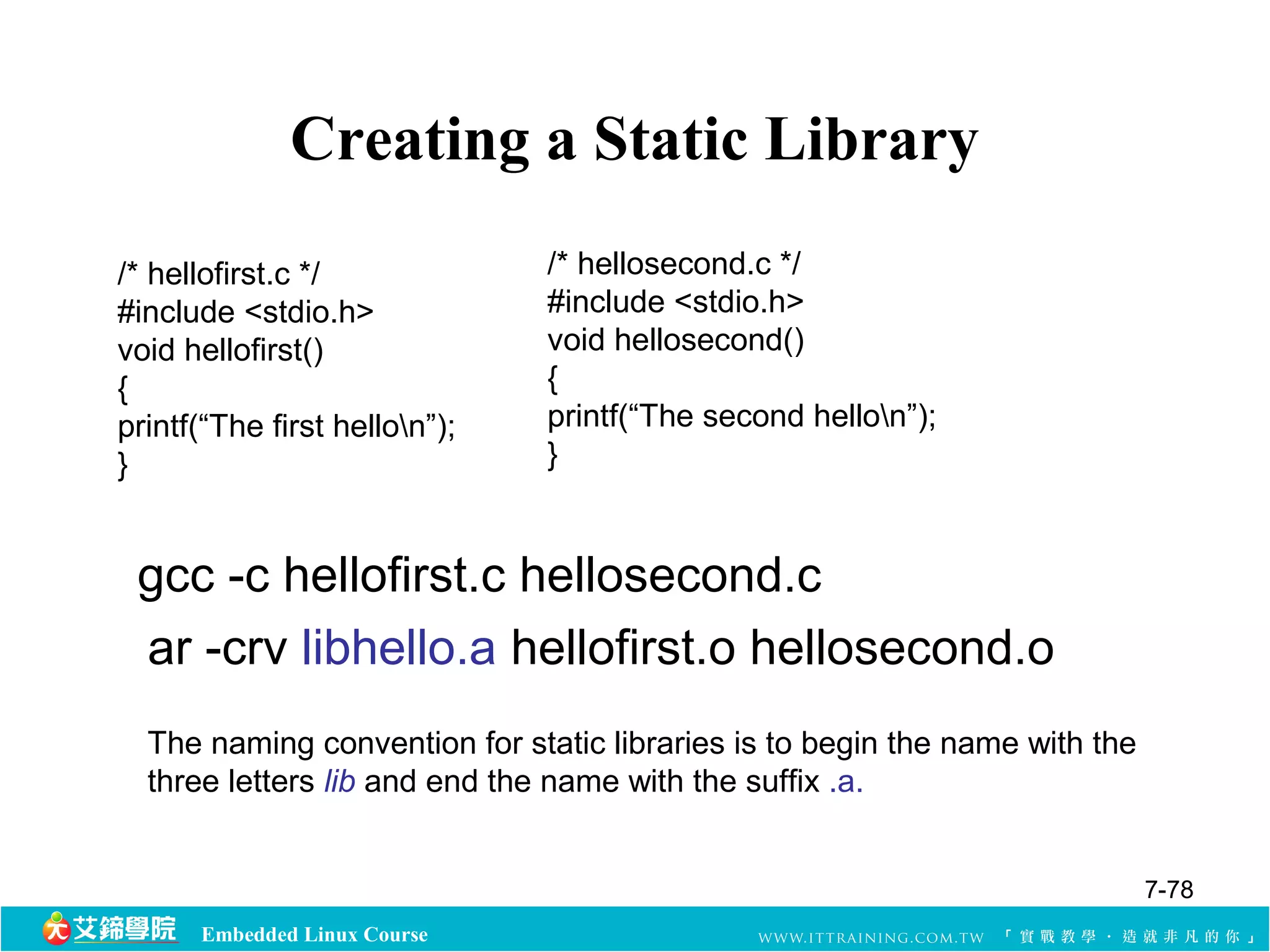 Creating a Static Library

/* hellofirst.c */
#include <stdio.h>
void hellofirst()
{
printf(“The first hello\n”);
}

/* hellosecond.c */
#include <stdio.h>
void hellosecond()
{
printf(“The second hello\n”);
}

gcc -c hellofirst.c hellosecond.c

ar -crv libhello.a hellofirst.o hellosecond.o

The naming convention for static libraries is to begin the name with the three letters lib and end the name with the suffix .a.

7-78

艾鍗學院 Embedded Linux Course WWW.ITTRAINING.COM.TW 「實戰教學．造就非凡的你」